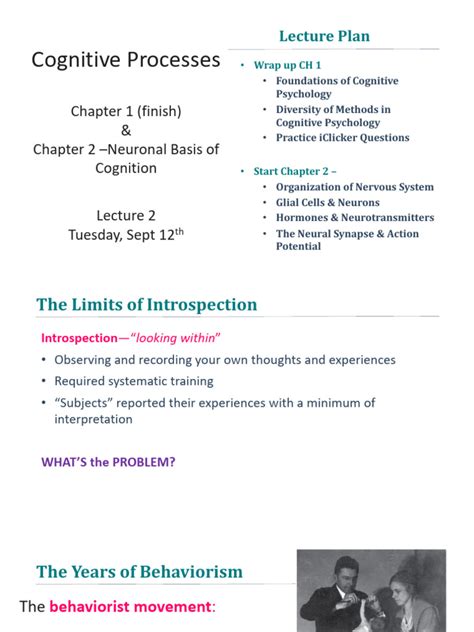 Cognitive Processes

Chapter 1 (finish)
&
Chapter 2 –Neuronal Basis of Cognition

Lecture 2
Tuesday, Sept 12$^{th}$

Lecture Plan

• Wrap up CH 1
  • Foundations of Cognitive Psychology
  • Diversity of Methods in Cognitive Psychology
  • Practice iClicker Questions

• Start Chapter 2 –
  • Organization of Nervous System
  • Glial Cells & Neurons
  • Hormones & Neurotransmitters
  • The Neural Synapse & Action Potential

The Limits of Introspection

Introspection—"looking within"

• Observing and recording your own thoughts and experiences
• Required systematic training
• "Subjects" reported their experiences with a minimum of interpretation

WHAT'S the PROBLEM?

The Years of Behaviorism

The behaviorist movement: